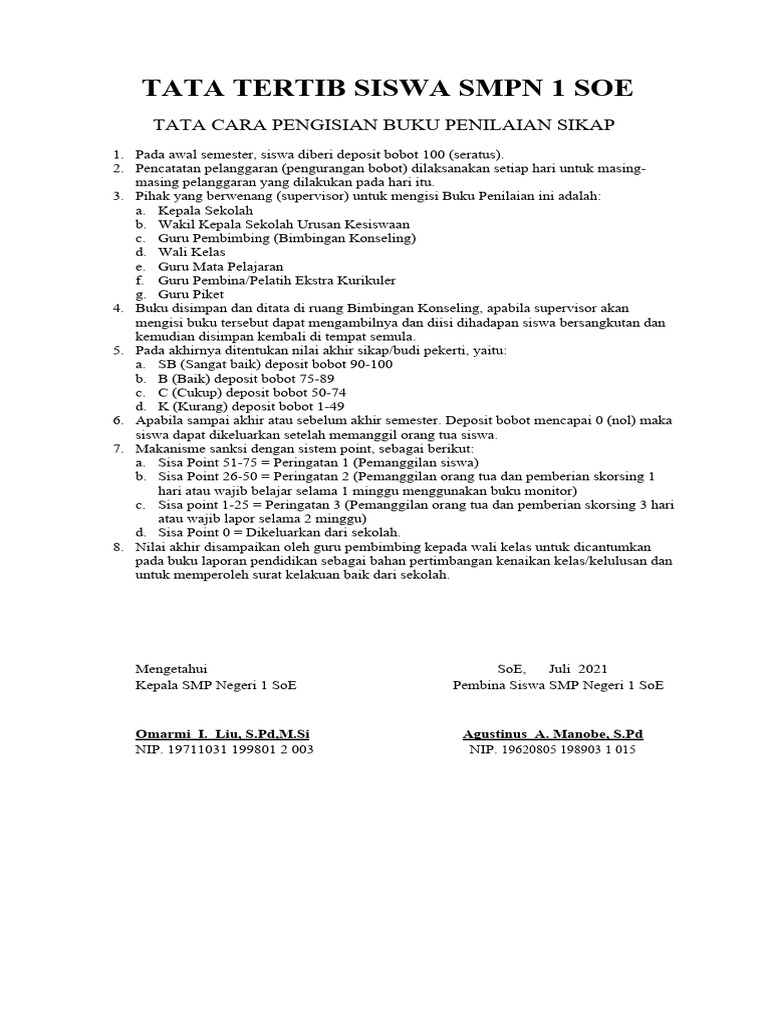 TATA TERTIB SISWA SMPN 1 SOE

TATA CARA PENGISIAN BUKU PENILAIAN SIKAP

1. Pada awal semester, siswa diberi deposit bobot 100 (seratus).
2. Pencatatan pelanggaran (pengurangan bobot) dilaksanakan setiap hari untuk masing-masing pelanggaran yang dilakukan pada hari itu.
3. Pihak yang berwenang (supervisor) untuk mengisi Buku Penilaian ini adalah:
a. Kepala Sekolah
b. Wakil Kepala Sekolah Urusan Kesiswaan
c. Guru Pembimbing (Bimbingan Konseling)
d. Wali Kelas
e. Guru Mata Pelajaran
f. Guru Pembina/Pelatih Ekstra Kurikuler
g. Guru Piket
4. Buku disimpan dan ditata di ruang Bimbingan Konseling, apabila supervisor akan mengisi buku tersebut dapat mengambilnya dan diisi dihadapan siswa bersangkutan dan kemudian disimpan kembali di tempat semula.
5. Pada akhirnya ditentukan nilai akhir sikap/budi pekerti, yaitu:
a. SB (Sangat baik) deposit bobot 90-100
b. B (Baik) deposit bobot 75-89
c. C (Cukup) deposit bobot 50-74
d. K (Kurang) deposit bobot 1-49
6. Apabila sampai akhir atau sebelum akhir semester. Deposit bobot mencapai 0 (nol) maka siswa dapat dikeluarkan setelah memanggil orang tua siswa.
7. Makanisme sanksi dengan sistem point, sebagai berikut:
a. Sisa Point 51-75 = Peringatan 1 (Pemanggilan siswa)
b. Sisa Point 26-50 = Peringatan 2 (Pemanggilan orang tua dan pemberian skorsing 1 hari atau wajib belajar selama 1 minggu menggunakan buku monitor)
c. Sisa point 1-25 = Peringatan 3 (Pemanggilan orang tua dan pemberian skorsing 3 hari atau wajib lapor selama 2 minggu)
d. Sisa Point 0 = Dikeluarkan dari sekolah.
8. Nilai akhir disampaikan oleh guru pembimbing kepada wali kelas untuk dicantumkan pada buku laporan pendidikan sebagai bahan pertimbangan kenaikan kelas/kelulusan dan untuk memperoleh surat kelakuan baik dari sekolah.

Mengetahui
Kepala SMP Negeri 1 SoE

Omarmi I. Liu, S.Pd,M.Si
NIP. 19711031 199801 2 003

SoE, Juli 2021
Pembina Siswa SMP Negeri 1 SoE

Agustinus A. Manobe, S.Pd
NIP. 19620805 198903 1 015